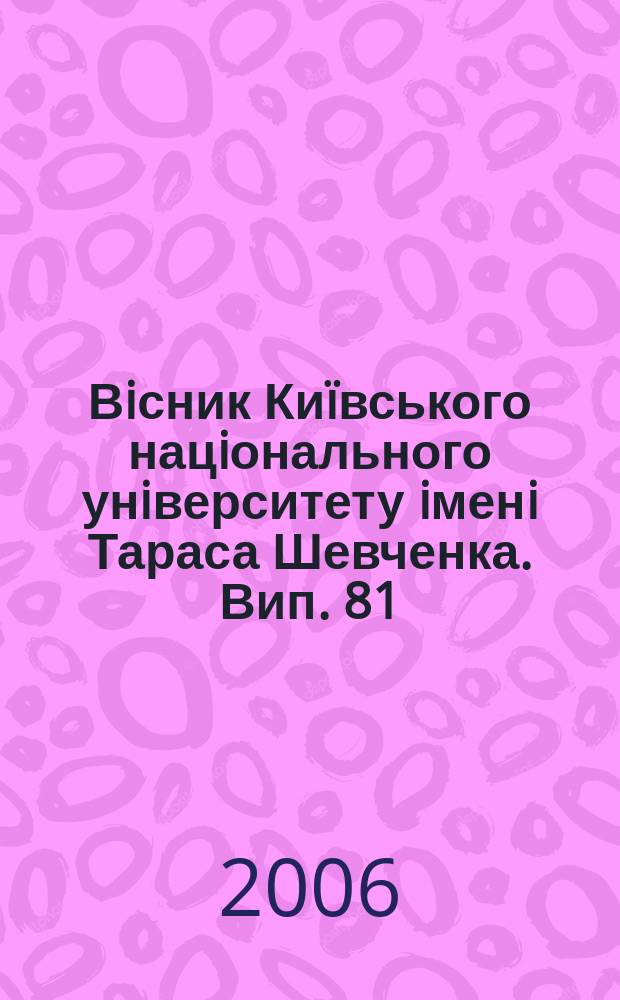 Вісник Київського національного університету імені Тараса Шевченка. Вип. 81

2006